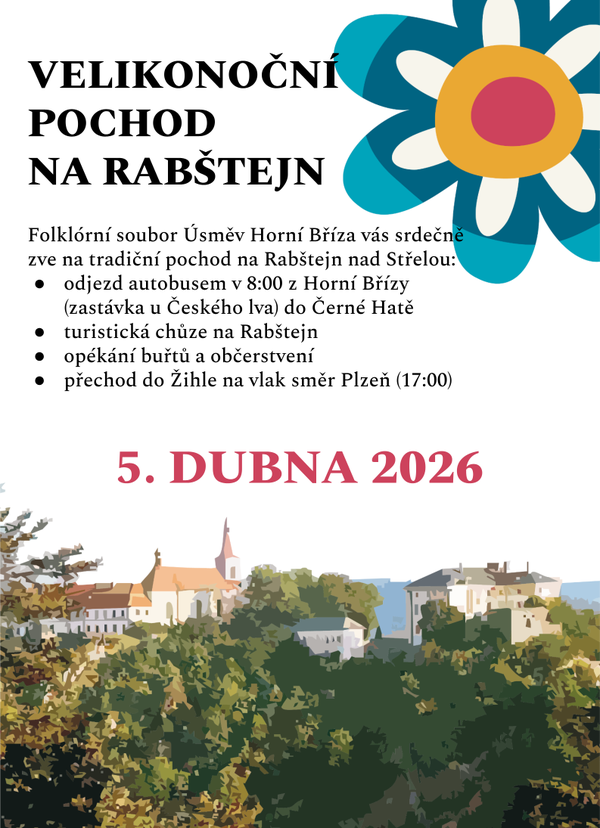 VELIKONOČNÍ
POCHOD
NA RABŠTEJN

Folklórní soubor Úsměv Horní Bříza vás srdečně zve na tradiční pochod na Rabštejn nad Střelou:

• odjezd autobusem v 8:00 z Horní Břízy (zastávka u Českého lva) do Černé Hatě
• turistická chůze na Rabštejn
• opékání buřtů a občerstvení
• přechod do Žihle na vlak směr Plzeň (17:00)

5. DUBNA 2026